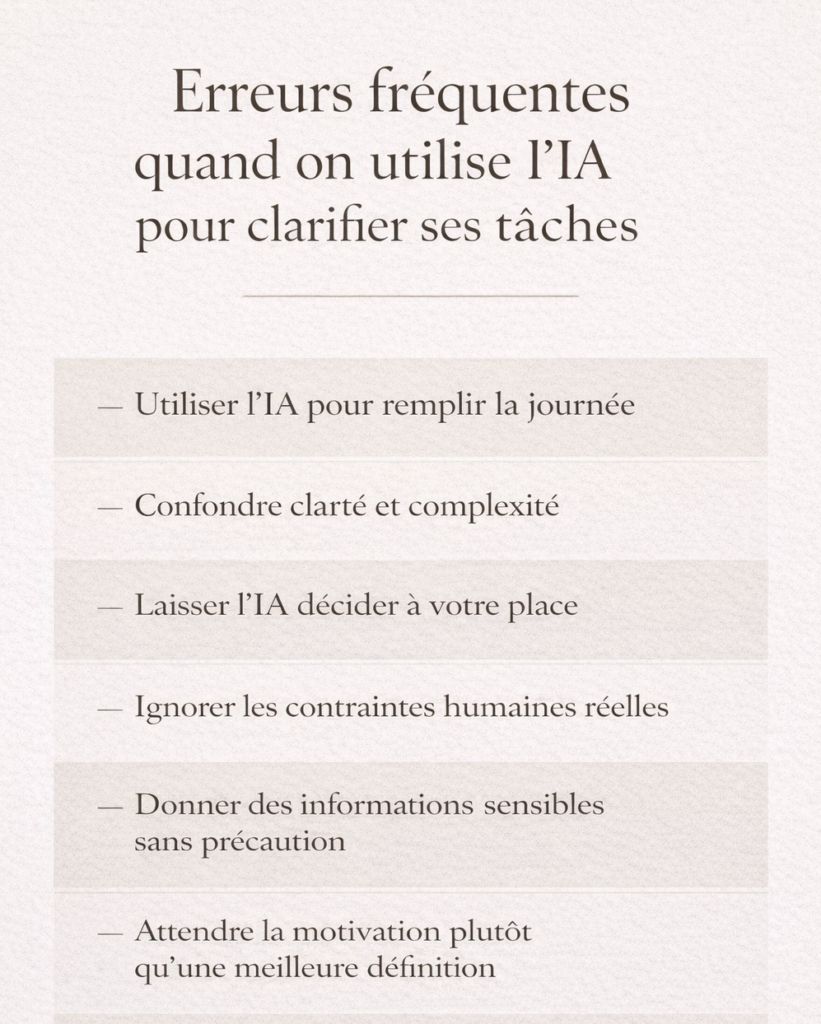 Erreurs fréquentes quand on utilise l’IA pour clarifier ses tâches

— Utiliser l’IA pour remplir la journée

— Confondre clarté et complexité

— Laisser l’IA décider à votre place

— Ignorer les contraintes humaines réelles

— Donner des informations sensibles sans précaution

— Attendre la motivation plutôt qu’une meilleure définition